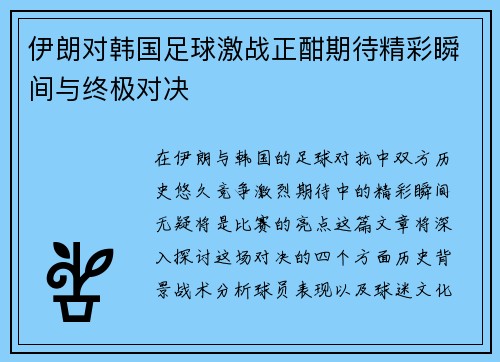 伊朗对韩国足球激战正酣期待精彩瞬间与终极对决

在伊朗与韩国的足球对抗中双方历史悠久竞争激烈期待中的精彩瞬间无疑将是比赛的亮点这篇文章将深入探讨这场对决的四个方面历史背景战术分析球员表现以及球迷文化